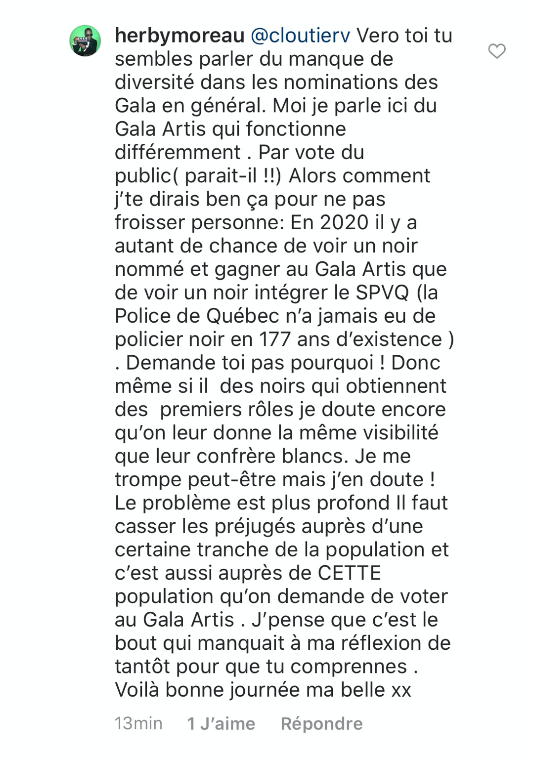 herbymoreau @cloutierv Vero toi tu sembles parler du manque de diversité dans les nominations des Gala en général. Moi je parle ici du Gala Artis qui fonctionne différemment . Par vote du public( parait-il !!) Alors comment j'te dirais ben ça pour ne pas froisser personne: En 2020 il y a autant de chance de voir un noir nommé et gagner au Gala Artis que de voir un noir intégrer le SPVQ (la Police de Québec n'a jamais eu de policier noir en 177 ans d'existence ) . Demande toi pas pourquoi ! Donc même si il  des noirs qui obtiennent des  premiers rôles je doute encore qu'on leur donne la même visibilité que leur confrère blancs. Je me trompe peut-être mais j'en doute ! Le problème est plus profond Il faut casser les préjugés auprès d'une certaine tranche de la population et c'est aussi auprès de CETTE population qu'on demande de voter au Gala Artis . J'pense que c'est le bout qui manquait à ma réflexion de tantôt pour que tu comprennes . Voilà bonne journée ma belle xx

13min   1 J'aime   Répondre